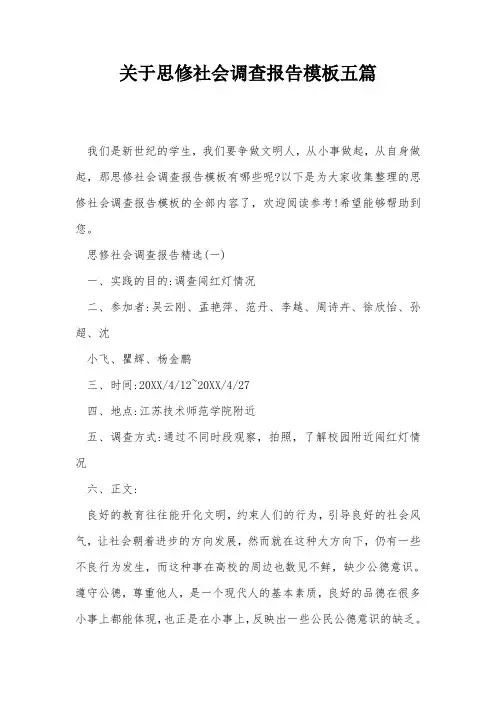 关于思修社会调查报告模板五篇

我们是新世纪的学生，我们要争做文明人，从小事做起，从自身做起，那思修社会调查报告模板有哪些呢?以下是为大家收集整理的思修社会调查报告模板的全部内容了，欢迎阅读参考!希望能够帮助到您。

思修社会调查报告精选(一)

一、实践的目的:调查闯红灯情况

二、参加者:吴云刚、孟艳萍、范丹、李越、周诗卉、徐欣怡、孙超、沈

小飞、瞿辉、杨金鹏

三、时间:20XX/4/12~20XX/4/27

四、地点:江苏技术师范学院附近

五、调查方式:通过不同时段观察，拍照，了解校园附近闯红灯情况

六、正文:

良好的教育往往能开化文明，约束人们的行为，引导良好的社会风气，让社会朝着进步的方向发展，然而就在这种大方向下，仍有一些不良行为发生，而这种事在高校的周边也数见不鲜，缺少公德意识。遵守公德，尊重他人，是一个现代人的基本素质，良好的品德在很多小事上都能体现，也正是在小事上，反映出一些公民公德意识的缺乏。